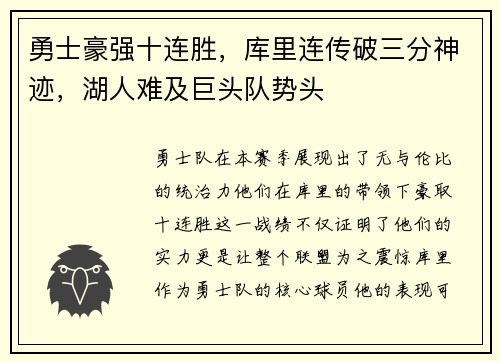 勇士豪强十连胜，库里连传破三分神迹，湖人难及巨头队势头

勇士队在本赛季展现出了无与伦比的统治力他们在库里的带领下豪取十连胜这一战绩不仅证明了他们的实力更是让整个联盟为之震惊库里作为勇士队的核心球员他的表现可